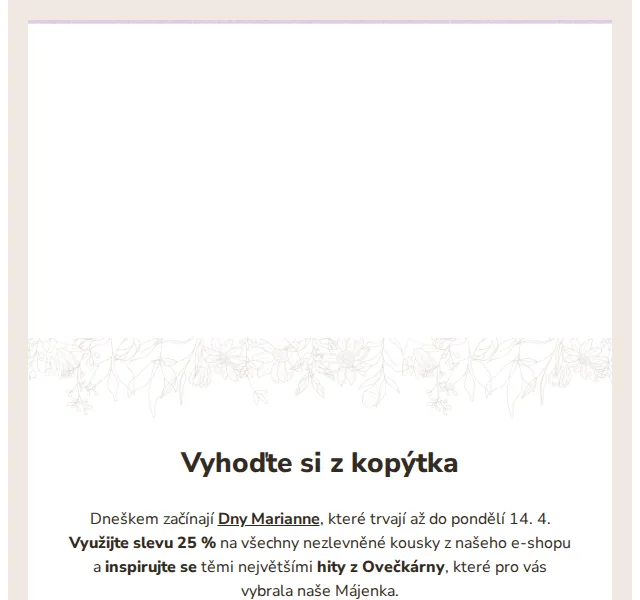 Vyhoďte si z kopýtka

Dneškem začínají Dny Marianne, které trvají až do pondělí 14. 4. Využijte slevu 25 % na všechny nezlevněné kousky z našeho e-shopu a inspirujte se těmi největšími hity z Ovečkárny, které pro vás vybrala naše Májenka.